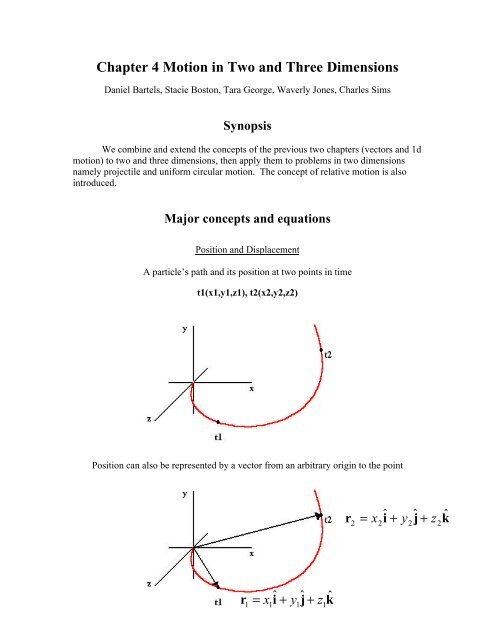 Chapter 4 Motion in Two and Three Dimensions

Daniel Bartels, Stacie Boston, Tara George, Waverly Jones, Charles Sims

Synopsis

We combine and extend the concepts of the previous two chapters (vectors and 1d motion) to two and three dimensions, then apply them to problems in two dimensions namely projectile and uniform circular motion. The concept of relative motion is also introduced.

Major concepts and equations

Position and Displacement

A particle's path and its position at two points in time

t1(x1,y1,z1), t2(x2,y2,z2)

y
t2
x
z
t1

Position can also be represented by a vector from an arbitrary origin to the point

y
t2 $\mathbf{r}_2 = x_2\hat{\mathbf{i}} + y_2\hat{\mathbf{j}} + z_2\hat{\mathbf{k}}$
x
z
t1 $\mathbf{r}_1 = x_1\hat{\mathbf{i}} + y_1\hat{\mathbf{j}} + z_1\hat{\mathbf{k}}$